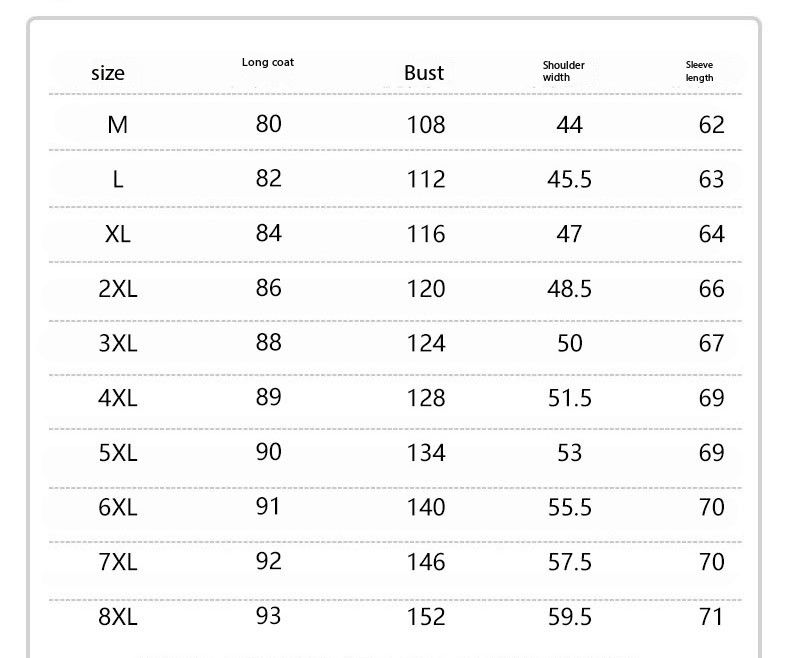 | size | Long coat | Bust | Shoulder width | Sleeve length |
|---|---|---|---|---|
| M | 80 | 108 | 44 | 62 |
| L | 82 | 112 | 45.5 | 63 |
| XL | 84 | 116 | 47 | 64 |
| 2XL | 86 | 120 | 48.5 | 66 |
| 3XL | 88 | 124 | 50 | 67 |
| 4XL | 89 | 128 | 51.5 | 69 |
| 5XL | 90 | 134 | 53 | 69 |
| 6XL | 91 | 140 | 55.5 | 70 |
| 7XL | 92 | 146 | 57.5 | 70 |
| 8XL | 93 | 152 | 59.5 | 71 |